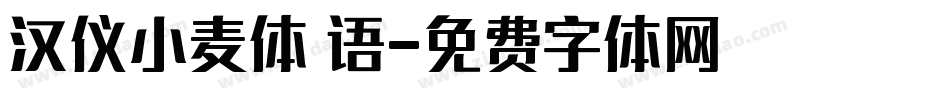 汉仪小麦体 语-免费字体网